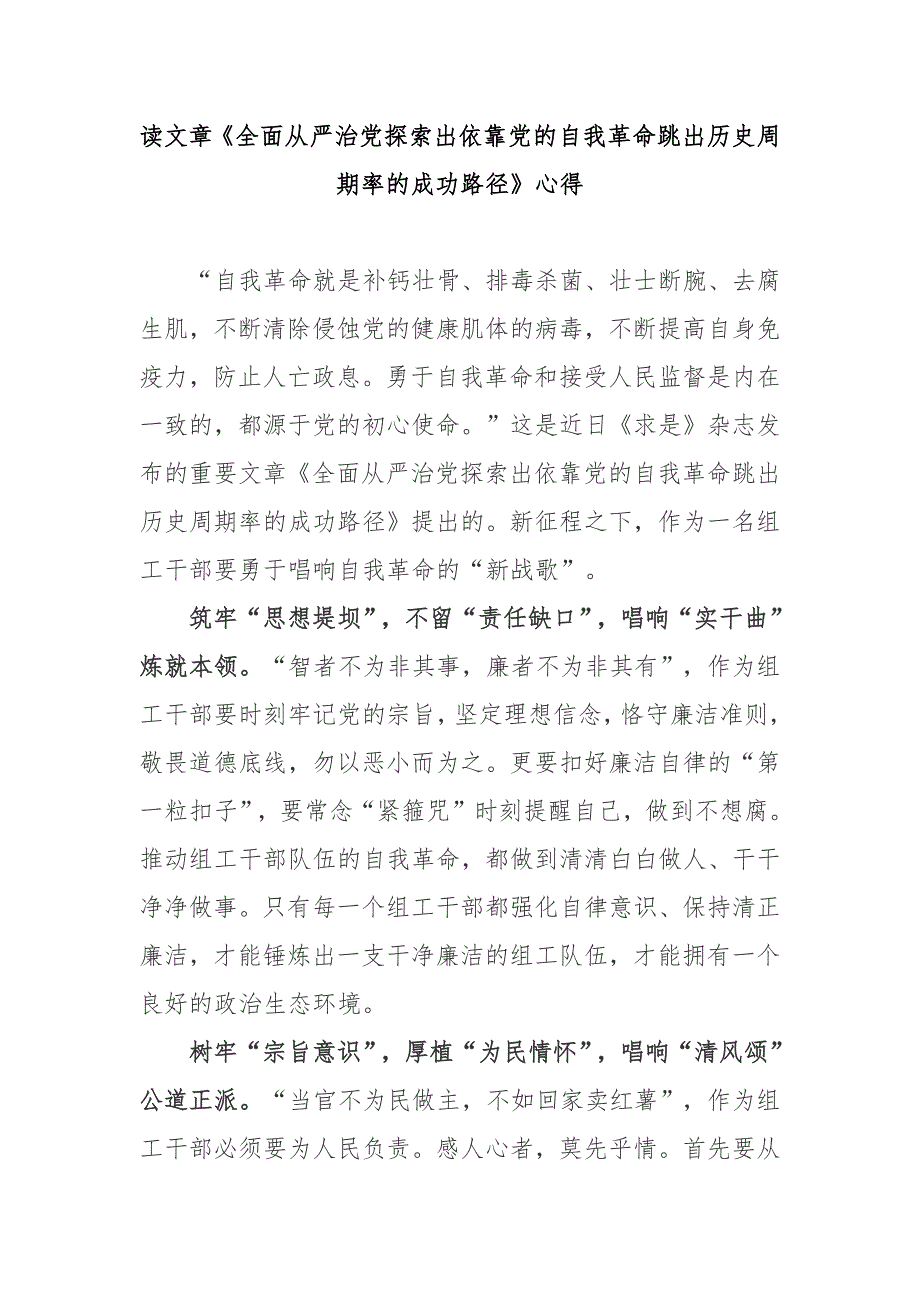 读文章《全面从严治党探索出依靠党的自我革命跳出历史周期率的成功路径》心得

“自我革命就是补钙壮骨、排毒杀菌、壮士断腕、去腐生肌，不断清除侵蚀党的健康肌体的病毒，不断提高自身免疫力，防止人亡政息。勇于自我革命和接受人民监督是内在一致的，都源于党的初心使命。”这是近日《求是》杂志发布的重要文章《全面从严治党探索出依靠党的自我革命跳出历史周期率的成功路径》提出的。新征程之下，作为一名组工干部要勇于唱响自我革命的“新战歌”。

筑牢“思想堤坝”，不留“责任缺口”，唱响“实干曲”炼就本领。“智者不为非其事，廉者不为非其有”，作为组工干部要时刻牢记党的宗旨，坚定理想信念，恪守廉洁准则，敬畏道德底线，勿以恶小而为之。更要扣好廉洁自律的“第一粒扣子”，要常念“紧箍咒”时刻提醒自己，做到不想腐。推动组工干部队伍的自我革命，都做到清清白白做人、干干净净做事。只有每一个组工干部都强化自律意识、保持清正廉洁，才能锤炼出一支干净廉洁的组工队伍，才能拥有一个良好的政治生态环境。

树牢“宗旨意识”，厚植“为民情怀”，唱响“清风颂”公道正派。“当官不为民做主，不如回家卖红薯”，作为组工干部必须要为人民负责。感人心者，莫先乎情。首先要从